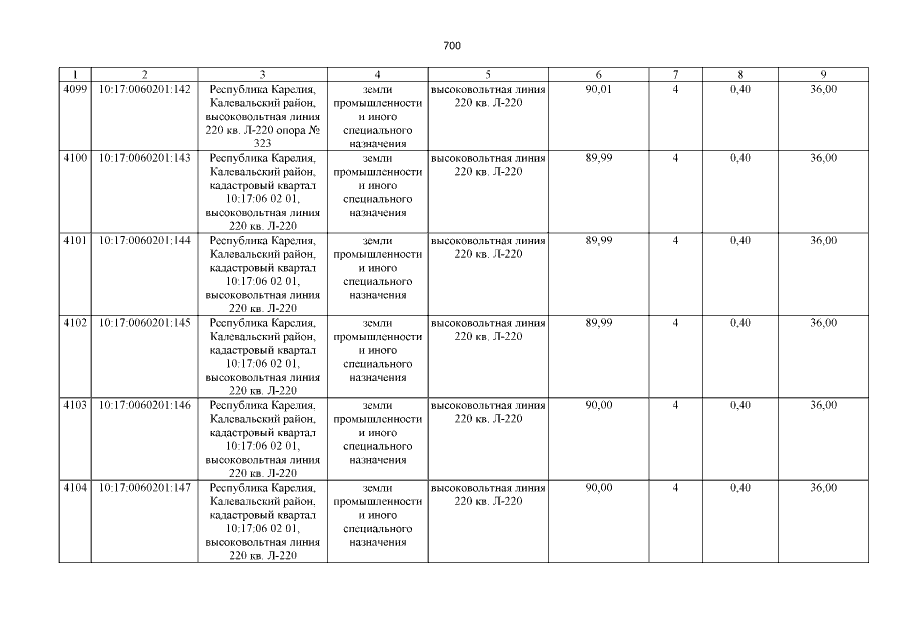 700

| 1 | 2 | 3 | 4 | 5 | 6 | 7 | 8 | 9 |
|---|---|---|---|---|---|---|---|---|
| 4099 | 10:17:0060201:142 | Республика Карелия, Калевальский район, высоковольтная линия 220 кв. Л-220 опора № 323 | земли промышленности и иного специального назначения | высоковольтная линия 220 кв. Л-220 | 90,01 | 4 | 0,40 | 36,00 |
| 4100 | 10:17:0060201:143 | Республика Карелия, Калевальский район, кадастровый квартал 10:17:06 02 01, высоковольтная линия 220 кв. Л-220 | земли промышленности и иного специального назначения | высоковольтная линия 220 кв. Л-220 | 89,99 | 4 | 0,40 | 36,00 |
| 4101 | 10:17:0060201:144 | Республика Карелия, Калевальский район, кадастровый квартал 10:17:06 02 01, высоковольтная линия 220 кв. Л-220 | земли промышленности и иного специального назначения | высоковольтная линия 220 кв. Л-220 | 89,99 | 4 | 0,40 | 36,00 |
| 4102 | 10:17:0060201:145 | Республика Карелия, Калевальский район, кадастровый квартал 10:17:06 02 01, высоковольтная линия 220 кв. Л-220 | земли промышленности и иного специального назначения | высоковольтная линия 220 кв. Л-220 | 89,99 | 4 | 0,40 | 36,00 |
| 4103 | 10:17:0060201:146 | Республика Карелия, Калевальский район, кадастровый квартал 10:17:06 02 01, высоковольтная линия 220 кв. Л-220 | земли промышленности и иного специального назначения | высоковольтная линия 220 кв. Л-220 | 90,00 | 4 | 0,40 | 36,00 |
| 4104 | 10:17:0060201:147 | Республика Карелия, Калевальский район, кадастровый квартал 10:17:06 02 01, высоковольтная линия 220 кв. Л-220 | земли промышленности и иного специального назначения | высоковольтная линия 220 кв. Л-220 | 90,00 | 4 | 0,40 | 36,00 |